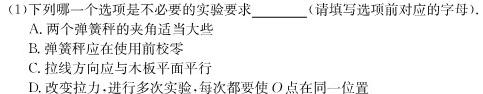 (1)下列哪一个选项是不必要的实验要求________(请填写选项前对应的字母).
A. 两个弹簧秤的夹角适当大些
B. 弹簧秤应在使用前校零
C. 拉线方向应与木板平面平行
D. 改变拉力，进行多次实验，每次都要使 $O$ 点在同一位置